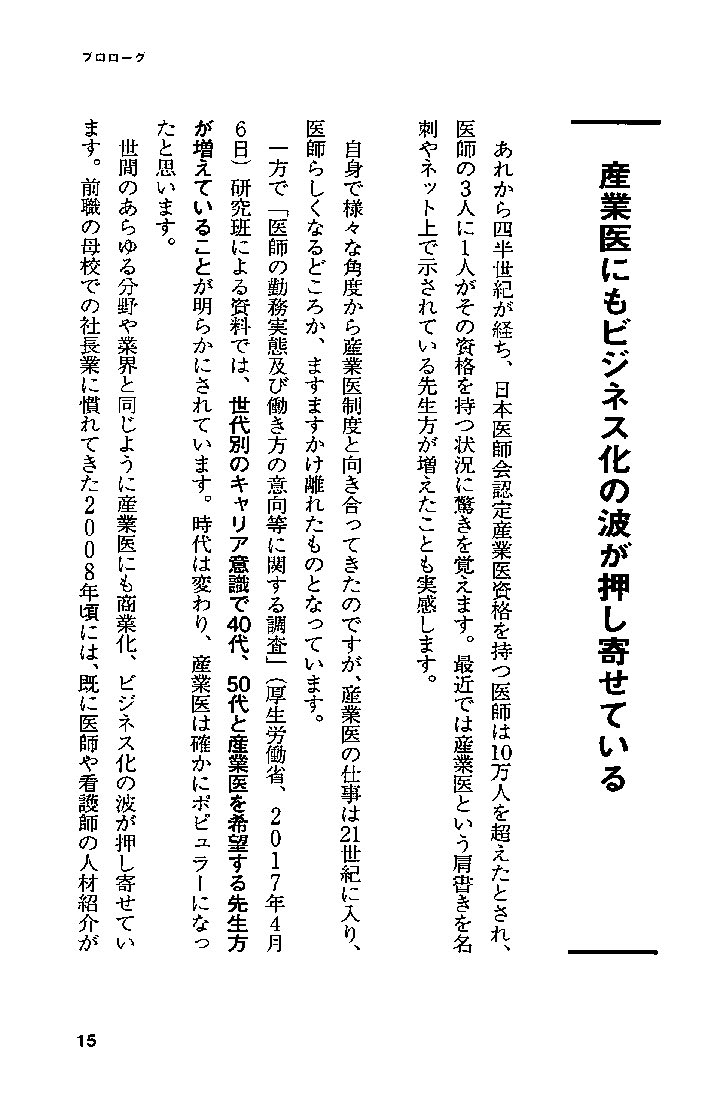 プロローグ

産業医にもビジネス化の波が押し寄せている

あれから四半世紀が経ち、日本医師会認定産業医資格を持つ医師は10万人を超えたとされ、医師の3人に1人がその資格を持つ状況に驚きを覚えます。最近では産業医という肩書きを名刺やネット上で示されている先生方が増えたことも実感します。

自身で様々な角度から産業医制度と向き合ってきたのですが、産業医の仕事は21世紀に入り、医師らしくなるどころか、ますますかけ離れたものとなっています。

一方で「医師の勤務実態及び働き方の意向等に関する調査」（厚生労働省、2017年4月6日）研究班による資料では、世代別のキャリア意識で40代、50代と産業医を希望する先生方が増えていることが明らかにされています。時代は変わり、産業医は確かにポピュラーになったと思います。

世間のあらゆる分野や業界と同じように産業医にも商業化、ビジネス化の波が押し寄せています。前職の母校での社長業に慣れてきた2008年頃には、既に医師や看護師の人材紹介が

15